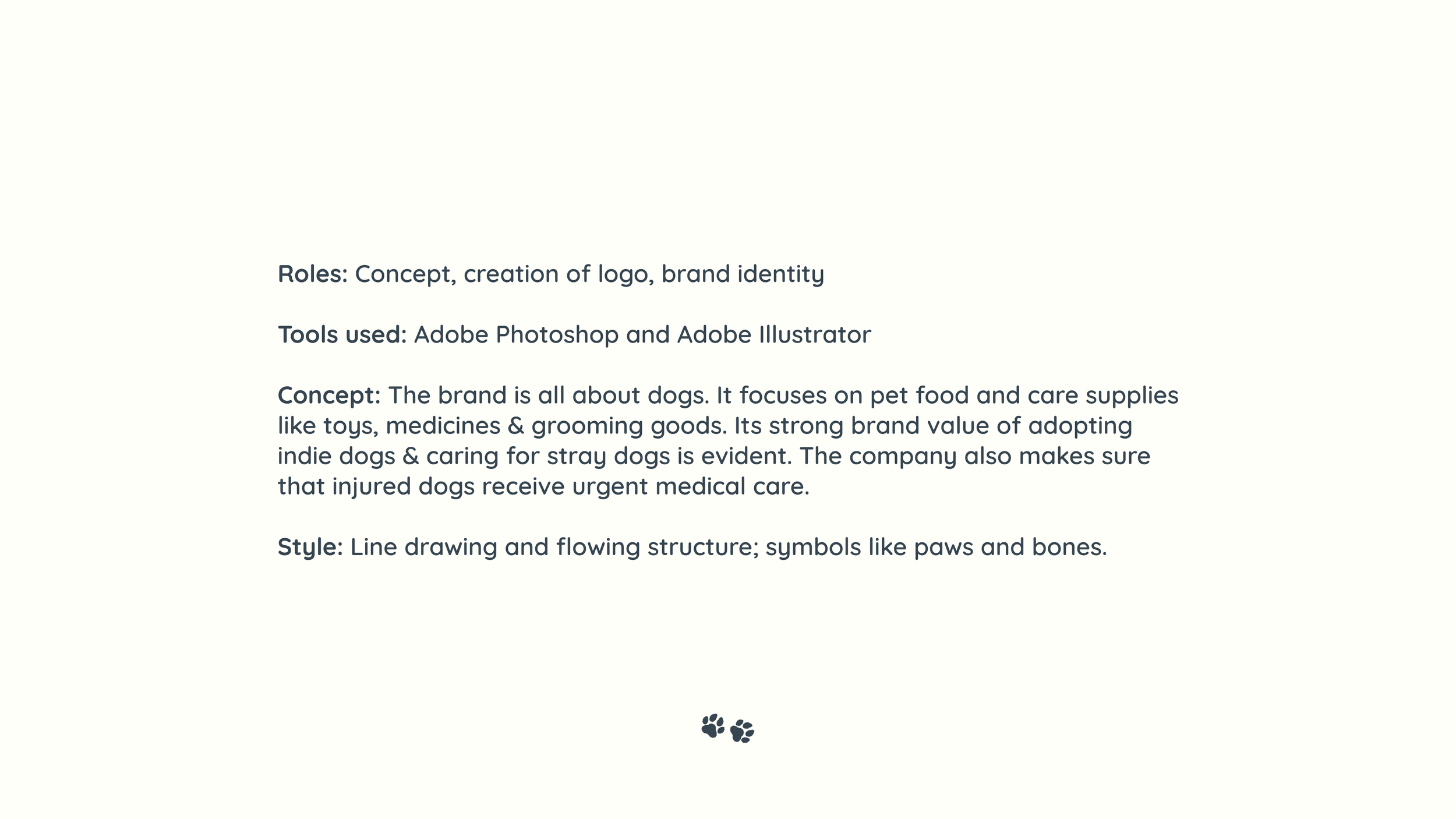 Roles: Concept, creation of logo, brand identity

Tools used: Adobe Photoshop and Adobe Illustrator

Concept: The brand is all about dogs. It focuses on pet food and care supplies like toys, medicines & grooming goods. Its strong brand value of adopting indie dogs & caring for stray dogs is evident. The company also makes sure that injured dogs receive urgent medical care.

Style: Line drawing and flowing structure; symbols like paws and bones.